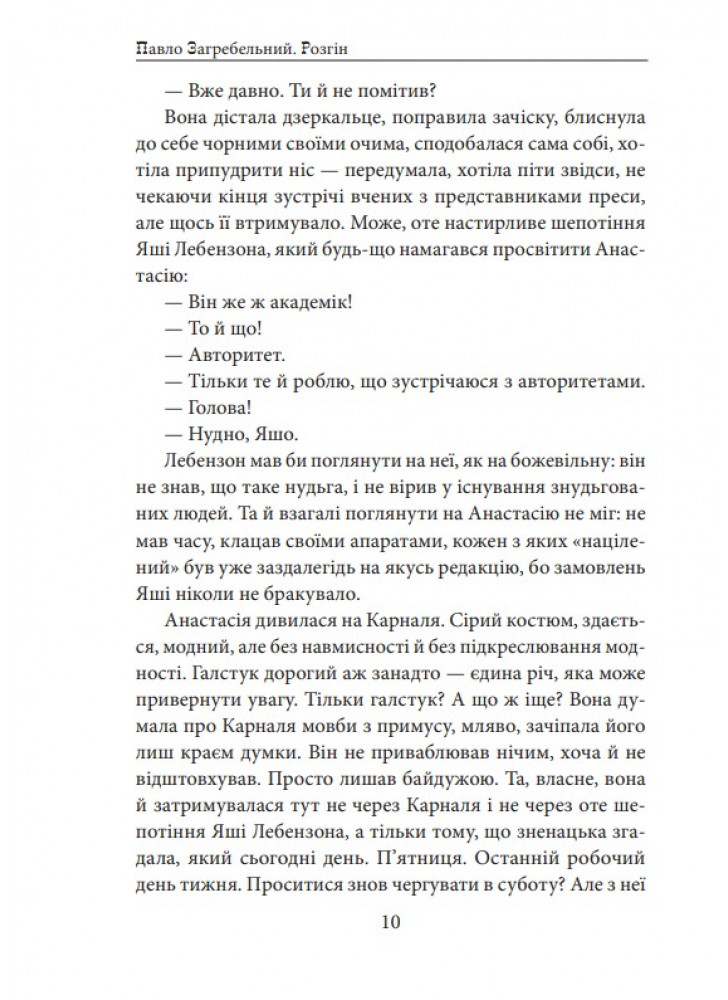 Павло Загребельний. Розгін

— Вже давно. Ти й не помітив?

Вона дістала дзеркальце, поправила зачіску, блиснула до себе чорними своїми очима, сподобалася сама собі, хотіла припудрити ніс — передумала, хотіла піти звідси, не чекаючи кінця зустрічі вчених з представниками преси, але щось її втримувало. Може, оте настирливе шепотіння Яші Лебензона, який будь-що намагався просвітити Анастасію:

— Він же ж академік!

— То й що!

— Авторитет.

— Тільки те й роблю, що зустрічаюся з авторитетами.

— Голова!

— Нудно, Яшо.

Лебензон мав би поглянути на неї, як на божевільну: він не знав, що таке нудьга, і не вірив у існування знудьгованих людей. Та й взагалі поглянути на Анастасію не міг: не мав часу, клацав своїми апаратами, кожен з яких «націлений» був уже заздалегідь на якусь редакцію, бо замовлень Яші ніколи не бракувало.

Анастасія дивилася на Карналя. Сірий костюм, здається, модний, але без навмисності й без підкреслювання модності. Галстук дорогий аж занадто — єдина річ, яка може привернути увагу. Тільки галстук? А що ж іще? Вона думала про Карналя мовби з примусу, мляво, зачіпала його лиш краєм думки. Він не приваблював нічим, хоча й не відштовхував. Просто лишав байдужою. Та, власне, вона й затримувалася тут не через Карналя і не через оте шепотіння Яші Лебензона, а тільки тому, що зненацька згадала, який сьогодні день. П'ятниця. Останній робочий день тижня. Проситися знов чергувати в суботу? Але з неї

10